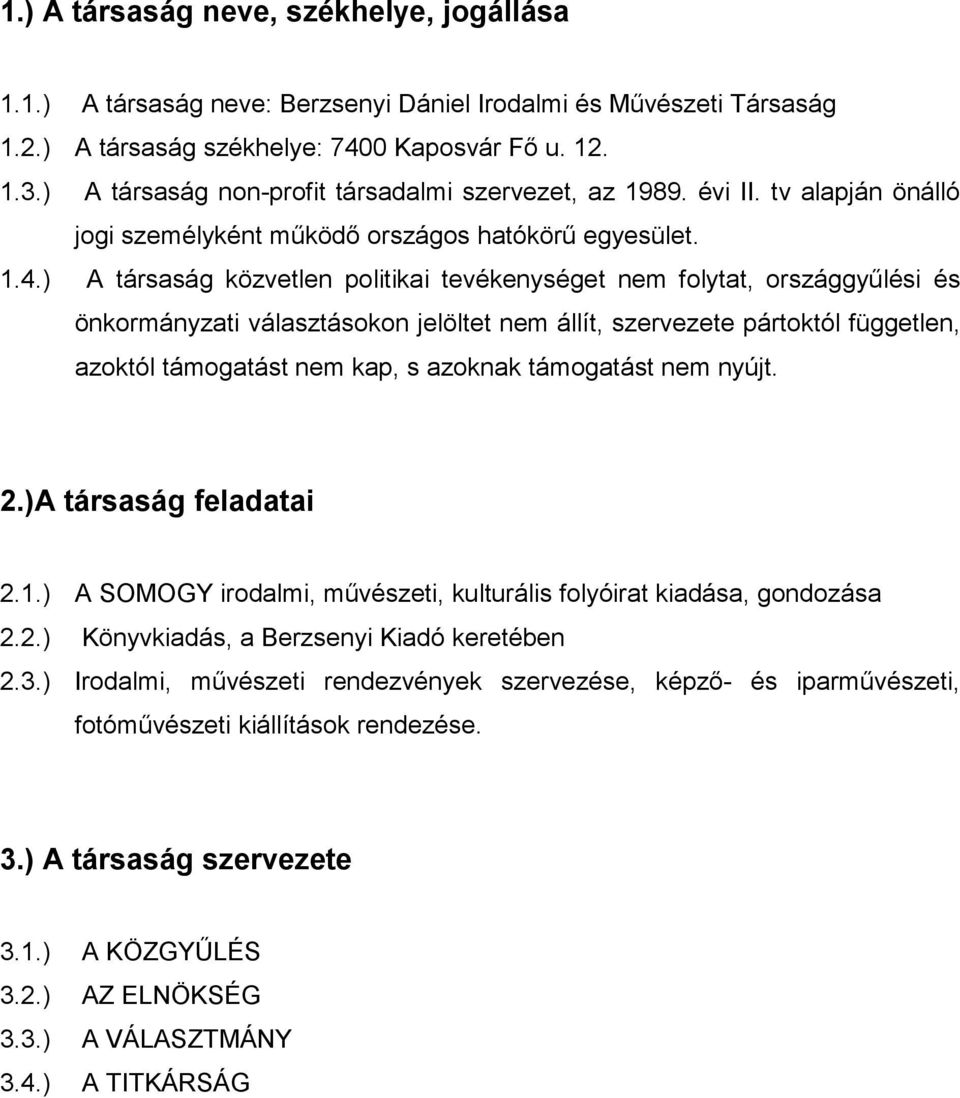 1.) A társaság neve, székhelye, jogállása

1.1.) A társaság neve: Berzsenyi Dániel Irodalmi és Művészeti Társaság
1.2.) A társaság székhelye: 7400 Kaposvár Fő u. 12.
1.3.) A társaság non-profit társadalmi szervezet, az 1989. évi II. tv alapján önálló jogi személyként működő országos hatókörű egyesület.
1.4.) A társaság közvetlen politikai tevékenységet nem folytat, országgyűlési és önkormányzati választásokon jelöltet nem állít, szervezete pártoktól független, azoktól támogatást nem kap, s azoknak támogatást nem nyújt.

2.)A társaság feladatai

2.1.) A SOMOGY irodalmi, művészeti, kulturális folyóirat kiadása, gondozása
2.2.) Könyvkiadás, a Berzsenyi Kiadó keretében
2.3.) Irodalmi, művészeti rendezvények szervezése, képző- és iparművészeti, fotóművészeti kiállítások rendezése.

3.) A társaság szervezete

3.1.) A KÖZGYŰLÉS
3.2.) AZ ELNÖKSÉG
3.3.) A VÁLASZTMÁNY
3.4.) A TITKÁRSÁG